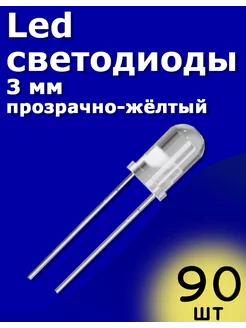 Led
светодиоды
3 мм
прозрачно-жёлтый

90
шт